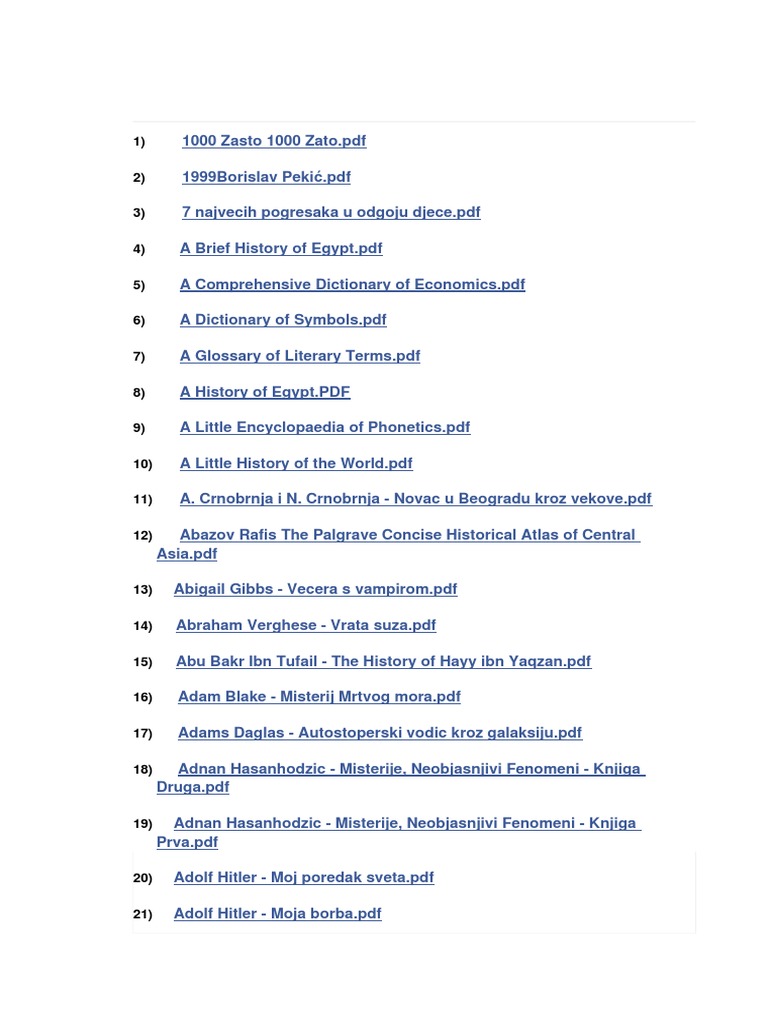 1) 1000 Zasto 1000 Zato.pdf

2) 1999Borislav Pekić.pdf

3) 7 najvecih pogresaka u odgoju djece.pdf

4) A Brief History of Egypt.pdf

5) A Comprehensive Dictionary of Economics.pdf

6) A Dictionary of Symbols.pdf

7) A Glossary of Literary Terms.pdf

8) A History of Egypt.PDF

9) A Little Encyclopaedia of Phonetics.pdf

10) A Little History of the World.pdf

11) A. Crnobrnja i N. Crnobrnja - Novac u Beogradu kroz vekove.pdf

12) Abazov Rafis The Palgrave Concise Historical Atlas of Central Asia.pdf

13) Abigail Gibbs - Vecera s vampirom.pdf

14) Abraham Verghese - Vrata suza.pdf

15) Abu Bakr Ibn Tufail - The History of Hayy ibn Yaqzan.pdf

16) Adam Blake - Misterij Mrtvog mora.pdf

17) Adams Daglas - Autostoperski vodic kroz galaksiju.pdf

18) Adnan Hasanhodzic - Misterije, Neobjasnjivi Fenomeni - Knjiga Druga.pdf

19) Adnan Hasanhodzic - Misterije, Neobjasnjivi Fenomeni - Knjiga Prva.pdf

20) Adolf Hitler - Moj poredak sveta.pdf

21) Adolf Hitler - Moja borba.pdf